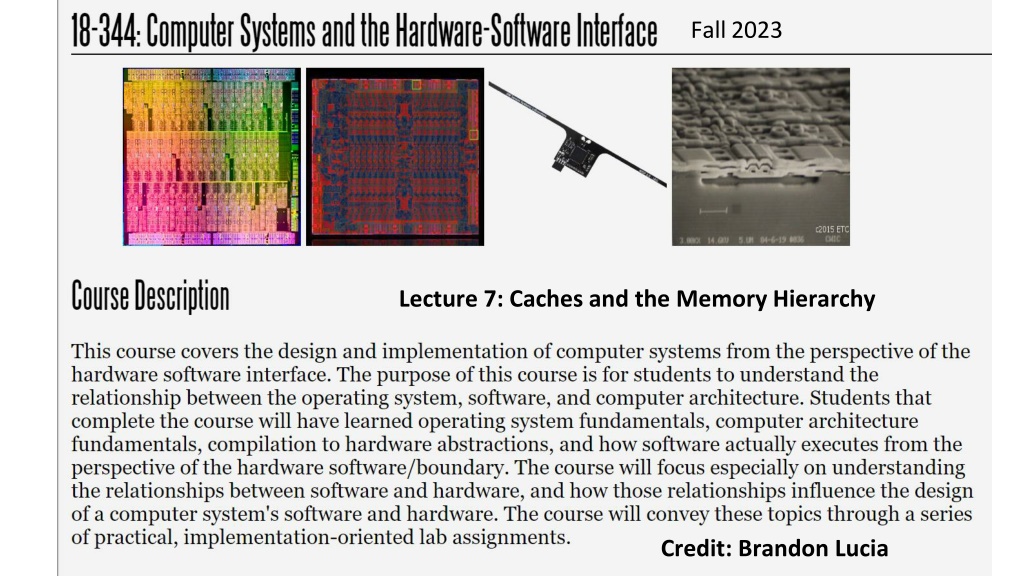 18-344: Computer Systems and the Hardware-Software Interface

Fall 2023

Course Description

Lecture 7: Caches and the Memory Hierarchy

This course covers the design and implementation of computer systems from the perspective of the hardware software interface. The purpose of this course is for students to understand the relationship between the operating system, software, and computer architecture. Students that complete the course will have learned operating system fundamentals, computer architecture fundamentals, compilation to hardware abstractions, and how software actually executes from the perspective of the hardware software/boundary. The course will focus especially on understanding the relationships between software and hardware, and how those relationships influence the design of a computer system's software and hardware. The course will convey these topics through a series of practical, implementation-oriented lab assignments.

Credit: Brandon Lucia